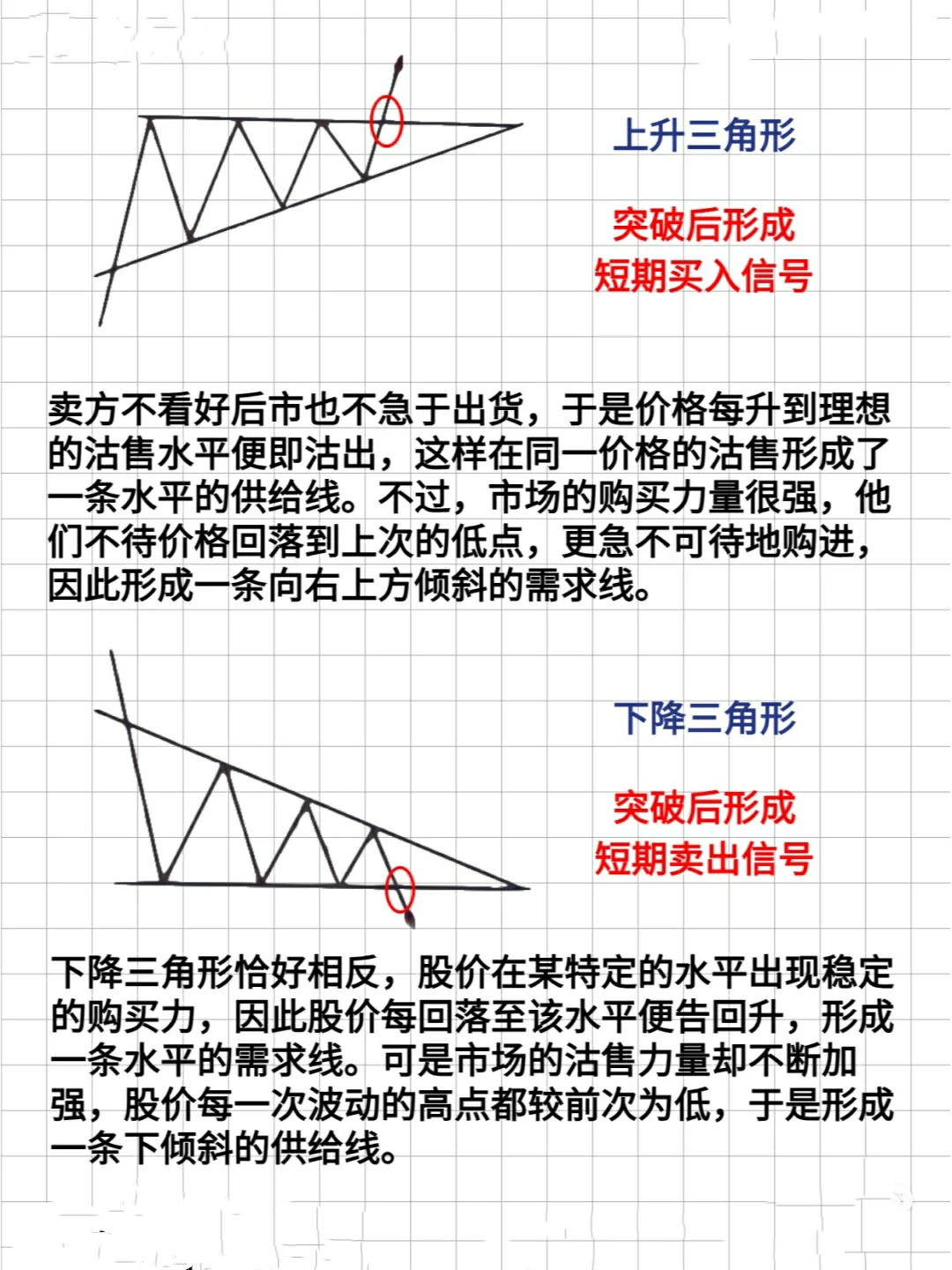 上升三角形

突破后形成
短期买入信号

卖方不看好后市也不急于出货，于是价格每升到理想的沽售水平便即沽出，这样在同一价格的沽售形成了一条水平的供给线。不过，市场的购买力量很强，他们不待价格回落到上次的低点，更急不可待地购进，因此形成一条向右上方倾斜的需求线。

下降三角形

突破后形成
短期卖出信号

下降三角形恰好相反，股价在某特定的水平出现稳定的购买力，因此股价每回落至该水平便告回升，形成一条水平的需求线。可是市场的沽售力量却不断加强，股价每一次波动的高点都较前次为低，于是形成一条下倾斜的供给线。